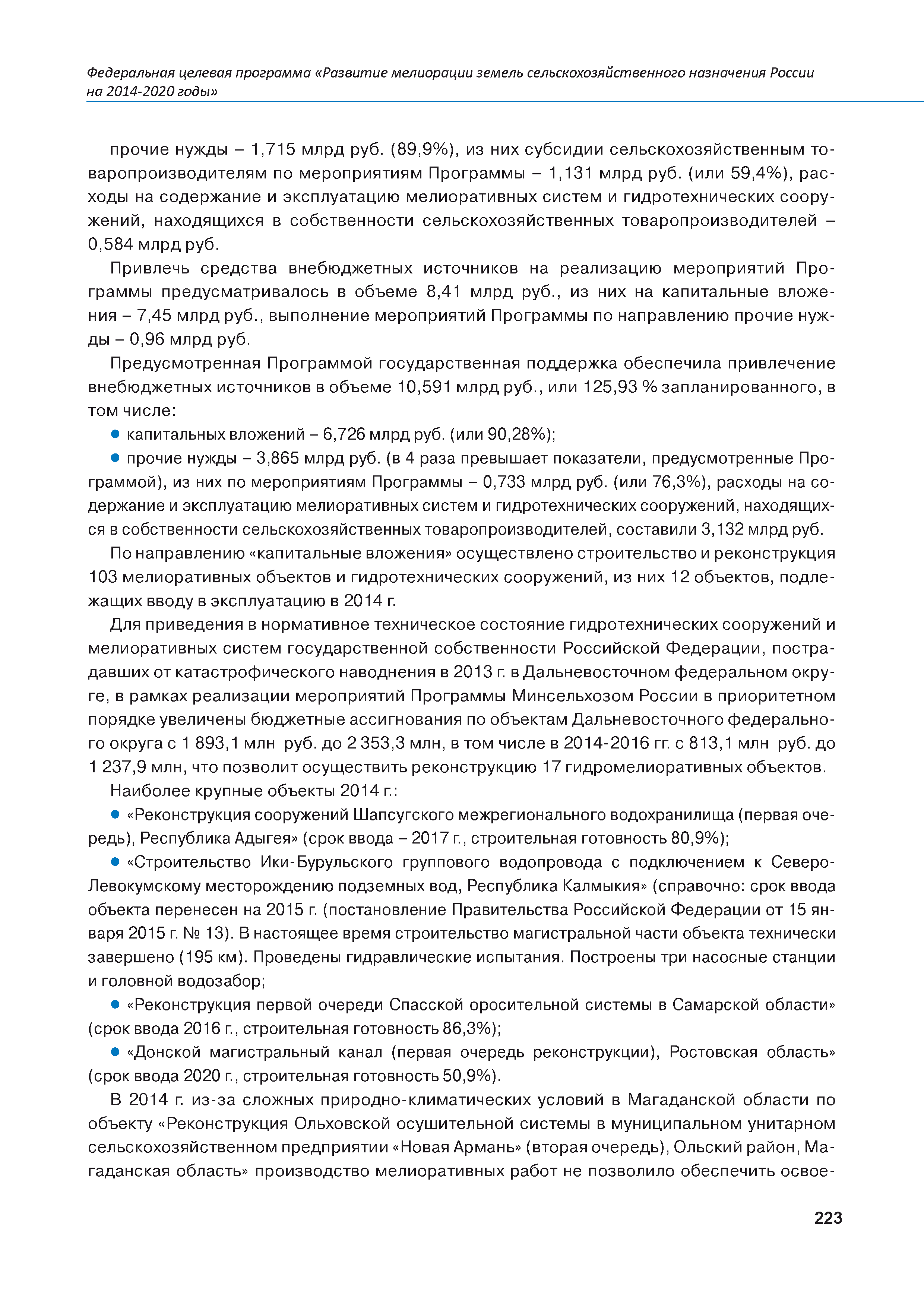 Федеральная целевая программа «Развитие мелиорации земель сельскохозяйственного назначения России на 2014-2020 годы»

прочие нужды – 1,715 млрд руб. (89,9%), из них субсидии сельскохозяйственным товаропроизводителям по мероприятиям Программы – 1,131 млрд руб. (или 59,4%), расходы на содержание и эксплуатацию мелиоративных систем и гидротехнических сооружений, находящихся в собственности сельскохозяйственных товаропроизводителей – 0,584 млрд руб.

Привлечь средства внебюджетных источников на реализацию мероприятий Программы предусматривалось в объеме 8,41 млрд руб., из них на капитальные вложения – 7,45 млрд руб., выполнение мероприятий Программы по направлению прочие нужды – 0,96 млрд руб.

Предусмотренная Программой государственная поддержка обеспечила привлечение внебюджетных источников в объеме 10,591 млрд руб., или 125,93 % запланированного, в том числе:

● капитальных вложений – 6,726 млрд руб. (или 90,28%);

● прочие нужды – 3,865 млрд руб. (в 4 раза превышает показатели, предусмотренные Программой), из них по мероприятиям Программы – 0,733 млрд руб. (или 76,3%), расходы на содержание и эксплуатацию мелиоративных систем и гидротехнических сооружений, находящихся в собственности сельскохозяйственных товаропроизводителей, составили 3,132 млрд руб.

По направлению «капитальные вложения» осуществлено строительство и реконструкция 103 мелиоративных объектов и гидротехнических сооружений, из них 12 объектов, подлежащих вводу в эксплуатацию в 2014 г.

Для приведения в нормативное техническое состояние гидротехнических сооружений и мелиоративных систем государственной собственности Российской Федерации, пострадавших от катастрофического наводнения в 2013 г. в Дальневосточном федеральном округе, в рамках реализации мероприятий Программы Минсельхозом России в приоритетном порядке увеличены бюджетные ассигнования по объектам Дальневосточного федерального округа с 1 893,1 млн руб. до 2 353,3 млн, в том числе в 2014-2016 гг. с 813,1 млн руб. до 1 237,9 млн, что позволит осуществить реконструкцию 17 гидромелиоративных объектов.

Наиболее крупные объекты 2014 г.:

● «Реконструкция сооружений Шапсугского межрегионального водохранилища (первая очередь), Республика Адыгея» (срок ввода – 2017 г., строительная готовность 80,9%);

● «Строительство Ики-Бурульского группового водопровода с подключением к Северо-Левокумскому месторождению подземных вод, Республика Калмыкия» (справочно: срок ввода объекта перенесен на 2015 г. (постановление Правительства Российской Федерации от 15 января 2015 г. № 13). В настоящее время строительство магистральной части объекта технически завершено (195 км). Проведены гидравлические испытания. Построены три насосные станции и головной водозабор;

● «Реконструкция первой очереди Спасской оросительной системы в Самарской области» (срок ввода 2016 г., строительная готовность 86,3%);

● «Донской магистральный канал (первая очередь реконструкции), Ростовская область» (срок ввода 2020 г., строительная готовность 50,9%).

В 2014 г. из-за сложных природно-климатических условий в Магаданской области по объекту «Реконструкция Ольховской осушительной системы в муниципальном унитарном сельскохозяйственном предприятии «Новая Армань» (вторая очередь), Ольский район, Магаданская область» производство мелиоративных работ не позволило обеспечить освое-

223